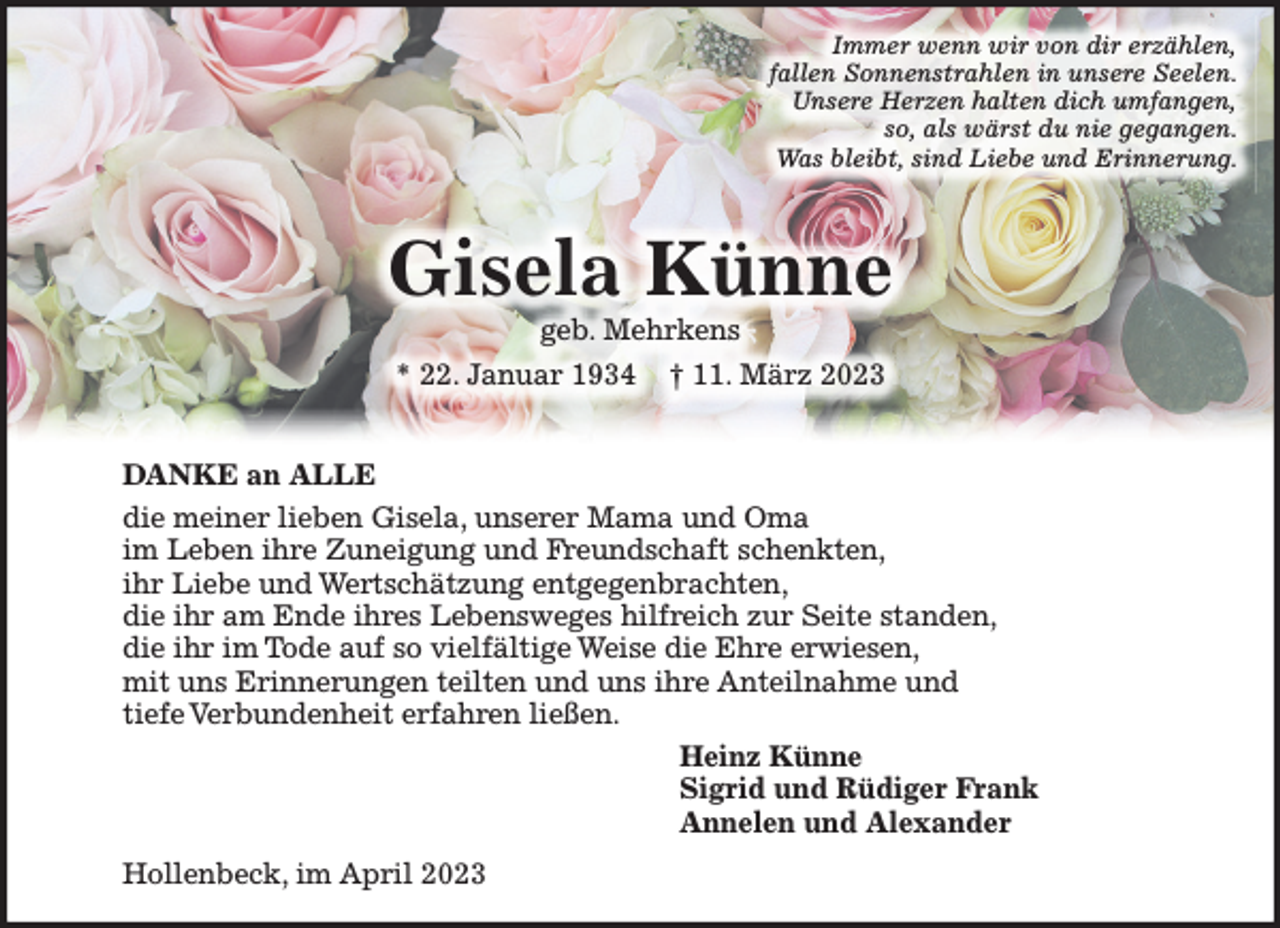 Immer wenn wir von dir erzählen,
fallen Sonnenstrahlen in unsere Seelen.
Unsere Herzen halten dich umfangen,
so, als wärst du nie gegangen.
Was bleibt, sind Liebe und Erinnerung.

Gisela Künne

geb. Mehrkens

* 22. Januar 1934 † 11. März 2023

DANKE an ALLE

die meiner lieben Gisela, unserer Mama und Oma
im Leben ihre Zuneigung und Freundschaft schenkten,
ihr Liebe und Wertschätzung entgegenbrachten,
die ihr am Ende ihres Lebensweges hilfreich zur Seite standen,
die ihr im Tode auf so vielfältige Weise die Ehre erwiesen,
mit uns Erinnerungen teilten und uns ihre Anteilnahme und
tiefe Verbundenheit erfahren ließen.

Heinz Künne
Sigrid und Rüdiger Frank
Annelen und Alexander

Hollenbeck, im April 2023